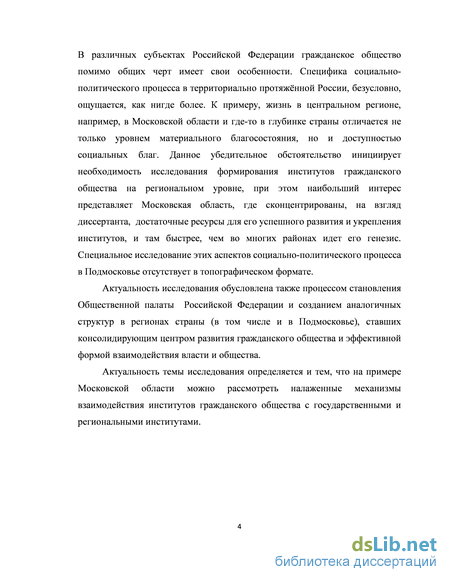 В различных субъектах Российской Федерации гражданское общество помимо общих черт имеет свои особенности. Специфика социально-политического процесса в территориально протяжённой России, безусловно, ощущается, как нигде более. К примеру, жизнь в центральном регионе, например, в Московской области и где-то в глубинке страны отличается не только уровнем материального благосостояния, но и доступностью социальных благ. Данное убедительное обстоятельство инициирует необходимость исследования формирования институтов гражданского общества на региональном уровне, при этом наибольший интерес представляет Московская область, где сконцентрированы, на взгляд диссертанта, достаточные ресурсы для его успешного развития и укрепления институтов, и там быстрее, чем во многих районах идет его генезис. Специальное исследование этих аспектов социально-политического процесса в Подмосковье отсутствует в топографическом формате.

Актуальность исследования обусловлена также процессом становления Общественной палаты Российской Федерации и созданием аналогичных структур в регионах страны (в том числе и в Подмосковье), ставших консолидирующим центром развития гражданского общества и эффективной формой взаимодействия власти и общества.

Актуальность темы исследования определяется и тем, что на примере Московской области можно рассмотреть налаженные механизмы взаимодействия институтов гражданского общества с государственными и региональными институтами.

4

dsLib.net
библиотека диссертаций